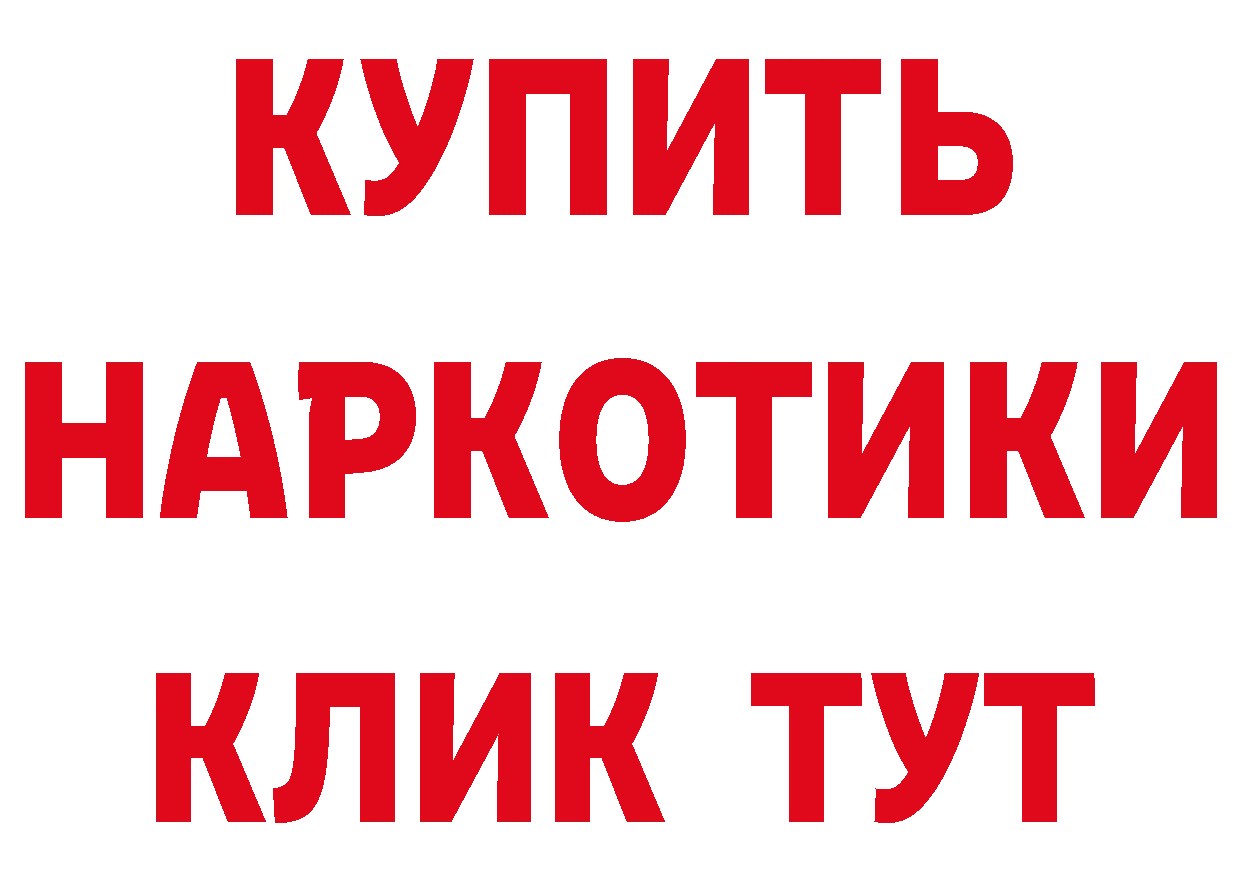 КУПИТЬ
НАРКОТИКИ
КЛИК ТУТ